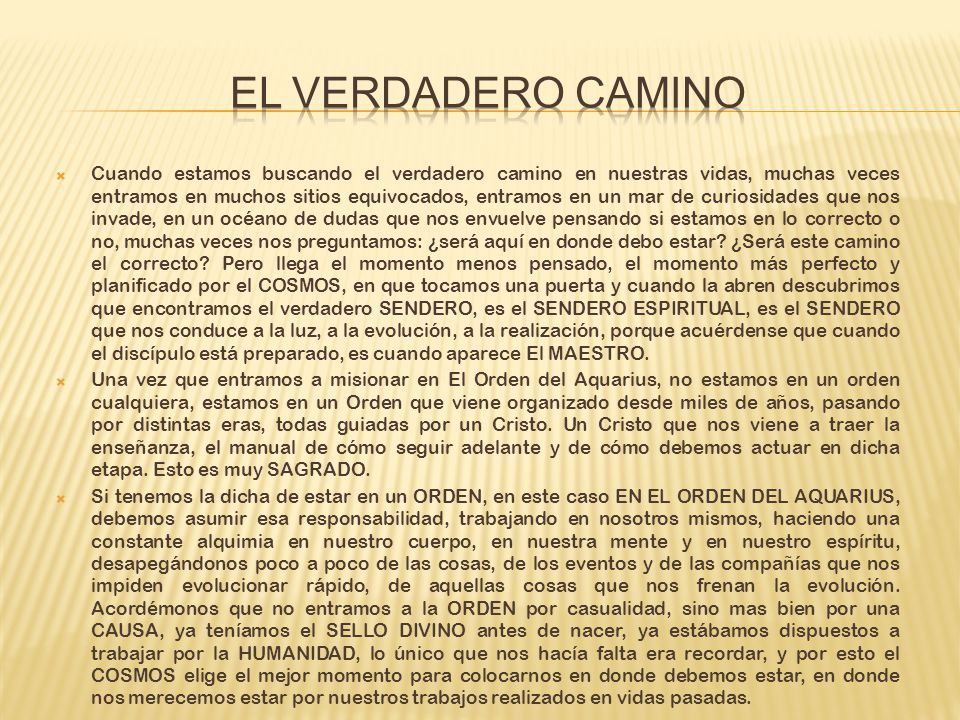 EL VERDADERO CAMINO

Cuando estamos buscando el verdadero camino en nuestras vidas, muchas veces entramos en muchos sitios equivocados, entramos en un mar de curiosidades que nos invade, en un océano de dudas que nos envuelve pensando si estamos en lo correcto o no, muchas veces nos preguntamos: ¿será aquí en donde debo estar? ¿Será este camino el correcto? Pero llega el momento menos pensado, el momento más perfecto y planificado por el COSMOS, en que tocamos una puerta y cuando la abren descubrimos que encontramos el verdadero SENDERO, es el SENDERO ESPIRITUAL, es el SENDERO que nos conduce a la luz, a la evolución, a la realización, porque acuérdense que cuando el discípulo está preparado, es cuando aparece El MAESTRO.

Una vez que entramos a misionar en El Orden del Aquarius, no estamos en un orden cualquiera, estamos en un Orden que viene organizado desde miles de años, pasando por distintas eras, todas guiadas por un Cristo. Un Cristo que nos viene a traer la enseñanza, el manual de cómo seguir adelante y de cómo debemos actuar en dicha etapa. Esto es muy SAGRADO.

Si tenemos la dicha de estar en un ORDEN, en este caso EN EL ORDEN DEL AQUARIUS, debemos asumir esa responsabilidad, trabajando en nosotros mismos, haciendo una constante alquimia en nuestro cuerpo, en nuestra mente y en nuestro espíritu, desapegándonos poco a poco de las cosas, de los eventos y de las compañías que nos impiden evolucionar rápido, de aquellas cosas que nos frenan la evolución. Acordémonos que no entramos a la ORDEN por casualidad, sino mas bien por una CAUSA, ya teníamos el SELLO DIVINO antes de nacer, ya estábamos dispuestos a trabajar por la HUMANIDAD, lo único que nos hacía falta era recordar, y por esto el COSMOS elige el mejor momento para colocarnos en donde debemos estar, en donde nos merecemos estar por nuestros trabajos realizados en vidas pasadas.